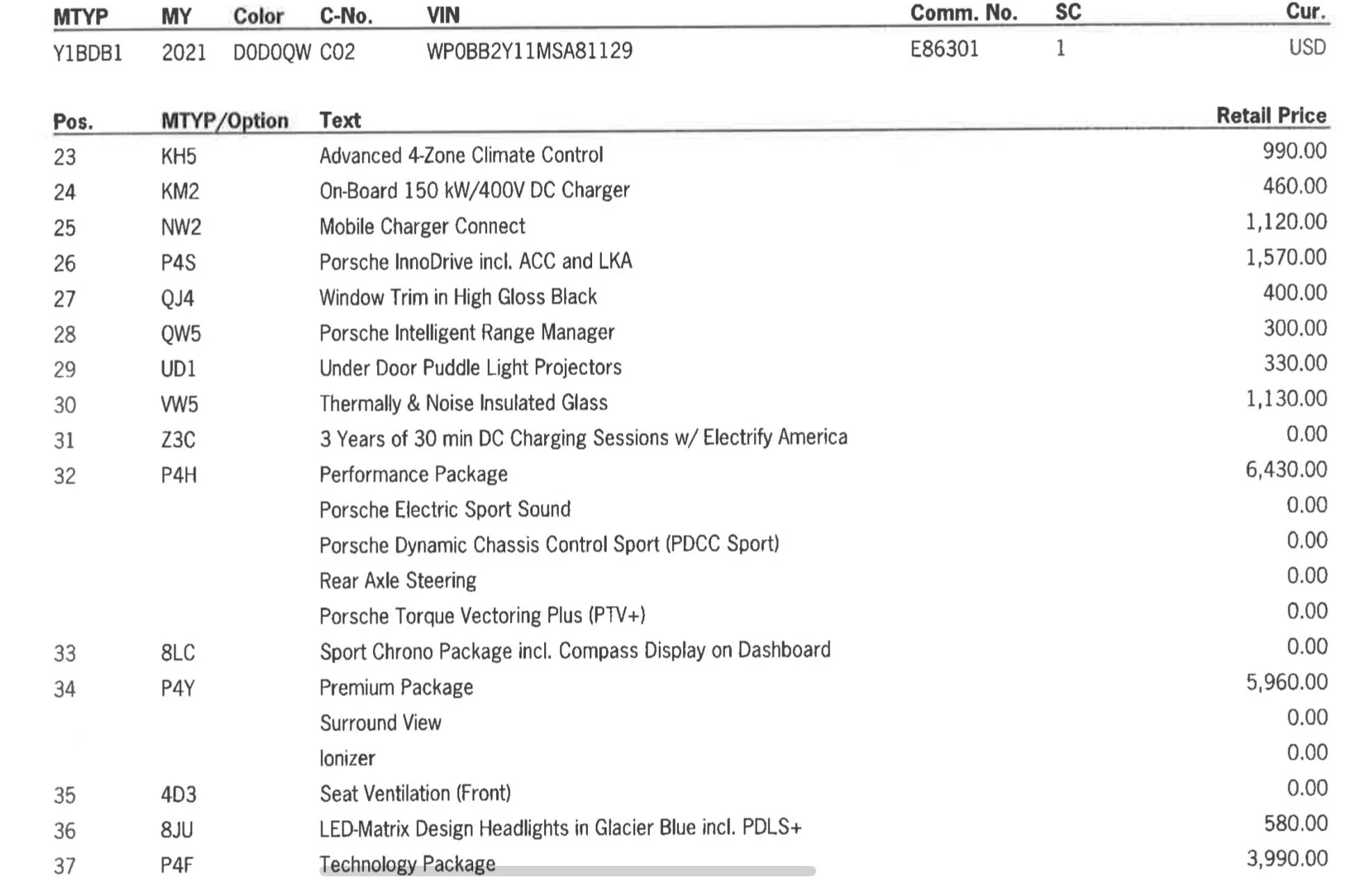 | MTYP | MY | Color | C-No. | VIN | Comm. No. | SC | Cur. |
|---|---|---|---|---|---|---|---|
| Y1BDB1 | 2021 | D0D0QW | C02 | WP0BB2Y11MSA81129 | E86301 | 1 | USD |

| Pos. | MTYP/Option | Text | Retail Price |
|---|---|---|---|
| 23 | KH5 | Advanced 4-Zone Climate Control | 990.00 |
| 24 | KM2 | On-Board 150 kW/400V DC Charger | 460.00 |
| 25 | NW2 | Mobile Charger Connect | 1,120.00 |
| 26 | P4S | Porsche InnoDrive incl. ACC and LKA | 1,570.00 |
| 27 | QJ4 | Window Trim in High Gloss Black | 400.00 |
| 28 | QW5 | Porsche Intelligent Range Manager | 300.00 |
| 29 | UD1 | Under Door Puddle Light Projectors | 330.00 |
| 30 | VW5 | Thermally & Noise Insulated Glass | 1,130.00 |
| 31 | Z3C | 3 Years of 30 min DC Charging Sessions w/ Electrify America | 0.00 |
| 32 | P4H | Performance Package | 6,430.00 |
| | | Porsche Electric Sport Sound | 0.00 |
| | | Porsche Dynamic Chassis Control Sport (PDCC Sport) | 0.00 |
| | | Rear Axle Steering | 0.00 |
| | | Porsche Torque Vectoring Plus (PTV+) | 0.00 |
| 33 | 8LC | Sport Chrono Package incl. Compass Display on Dashboard | 0.00 |
| 34 | P4Y | Premium Package | 5,960.00 |
| | | Surround View | 0.00 |
| | | Ionizer | 0.00 |
| 35 | 4D3 | Seat Ventilation (Front) | 0.00 |
| 36 | 8JU | LED-Matrix Design Headlights in Glacier Blue incl. PDLS+ | 580.00 |
| 37 | P4F | Technology Package | 3,990.00 |